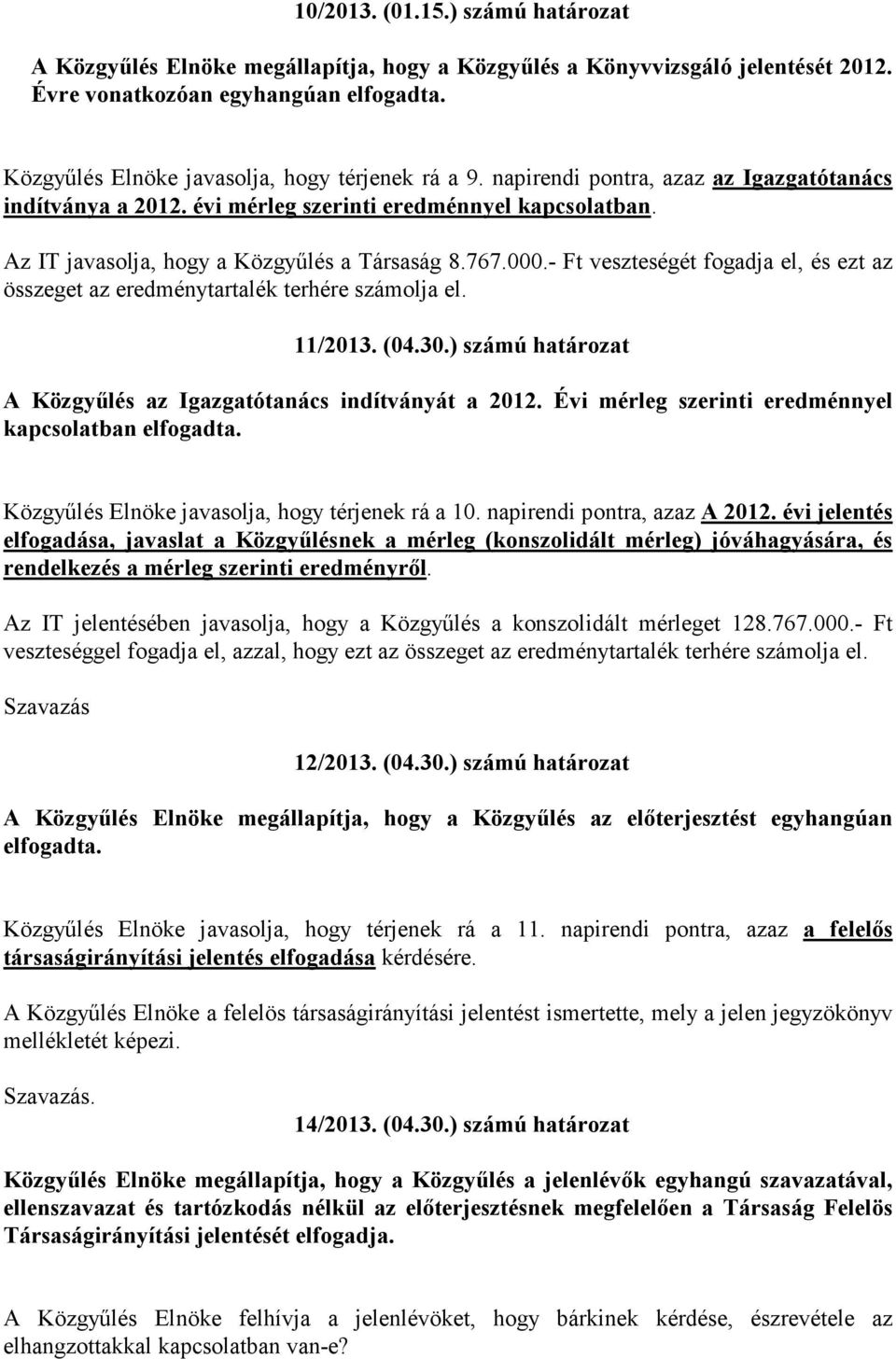 10/2013. (01.15.) számú határozat

A Közgyűlés Elnöke megállapítja, hogy a Közgyűlés a Könyvvizsgáló jelentését 2012. Évre vonatkozóan egyhangúan elfogadta.

Közgyűlés Elnöke javasolja, hogy térjenek rá a 9. napirendi pontra, azaz az Igazgatótanács indítványa a 2012. évi mérleg szerinti eredménnyel kapcsolatban.

Az IT javasolja, hogy a Közgyűlés a Társaság 8.767.000.- Ft veszteségét fogadja el, és ezt az összeget az eredménytartalék terhére számolja el.

11/2013. (04.30.) számú határozat

A Közgyűlés az Igazgatótanács indítványát a 2012. Évi mérleg szerinti eredménnyel kapcsolatban elfogadta.

Közgyűlés Elnöke javasolja, hogy térjenek rá a 10. napirendi pontra, azaz A 2012. évi jelentés elfogadása, javaslat a Közgyűlésnek a mérleg (konszolidált mérleg) jóváhagyására, és rendelkezés a mérleg szerinti eredményről.

Az IT jelentésében javasolja, hogy a Közgyűlés a konszolidált mérleget 128.767.000.- Ft veszteséggel fogadja el, azzal, hogy ezt az összeget az eredménytartalék terhére számolja el.

Szavazás

12/2013. (04.30.) számú határozat

A Közgyűlés Elnöke megállapítja, hogy a Közgyűlés az előterjesztést egyhangúan elfogadta.

Közgyűlés Elnöke javasolja, hogy térjenek rá a 11. napirendi pontra, azaz a felelős társaságirányítási jelentés elfogadása kérdésére.

A Közgyűlés Elnöke a felelös társaságirányítási jelentést ismertette, mely a jelen jegyzökönyv mellékletét képezi.

Szavazás.

14/2013. (04.30.) számú határozat

Közgyűlés Elnöke megállapítja, hogy a Közgyűlés a jelenlévők egyhangú szavazatával, ellenszavazat és tartózkodás nélkül az előterjesztésnek megfelelően a Társaság Felelös Társaságirányítási jelentését elfogadja.

A Közgyűlés Elnöke felhívja a jelenlévöket, hogy bárkinek kérdése, észrevétele az elhangzottakkal kapcsolatban van-e?